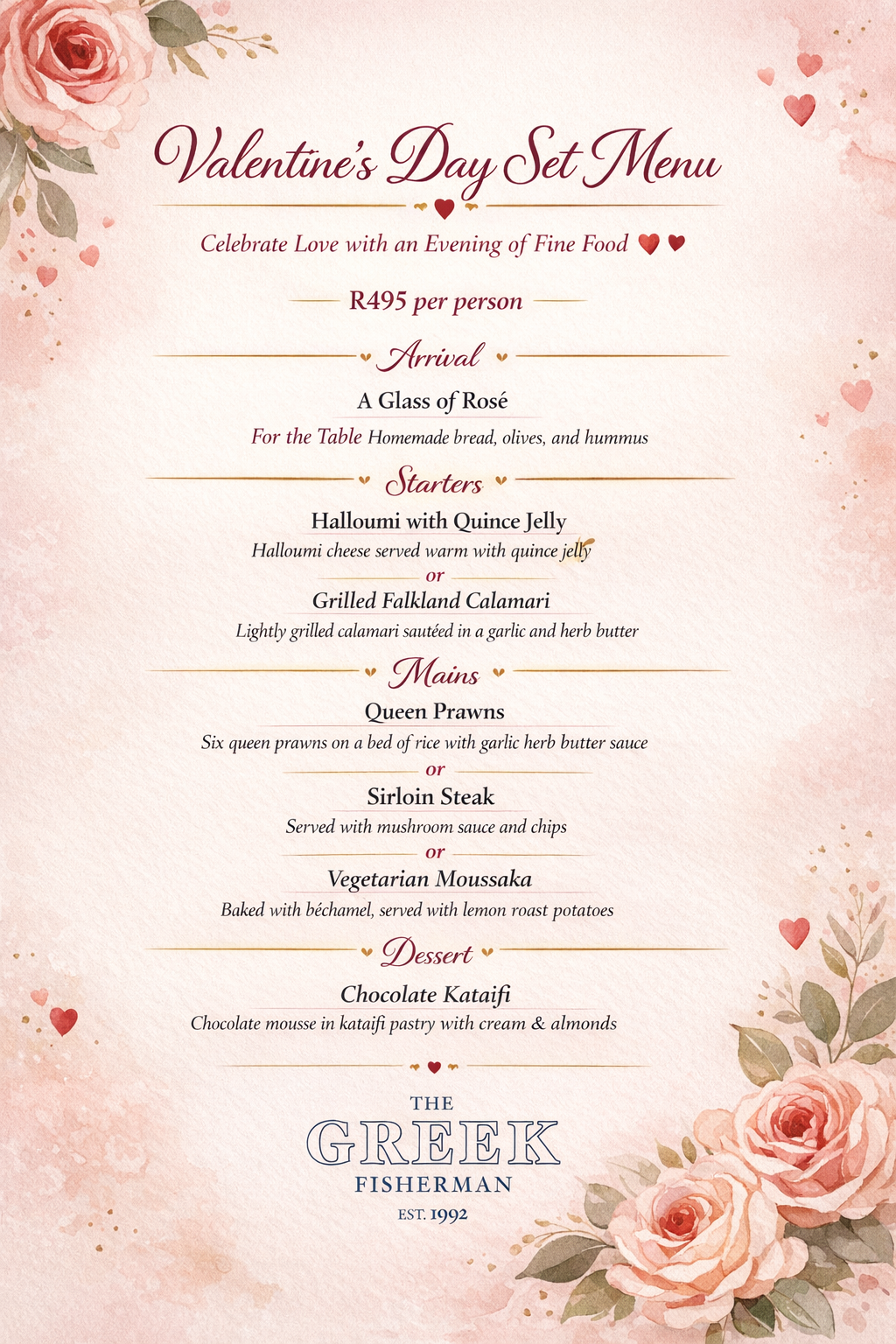 Valentine's Day Set Menu

Celebrate Love with an Evening of Fine Food

R495 per person

Arrival

A Glass of Rosé

For the Table Homemade bread, olives, and hummus

Starters

Halloumi with Quince Jelly

Halloumi cheese served warm with quince jelly

or

Grilled Falkland Calamari

Lightly grilled calamari sautéed in a garlic and herb butter

Mains

Queen Prawns

Six queen prawns on a bed of rice with garlic herb butter sauce

or

Sirloin Steak

Served with mushroom sauce and chips

or

Vegetarian Moussaka

Baked with béchamel, served with lemon roast potatoes

Dessert

Chocolate Kataifi

Chocolate mousse in kataifi pastry with cream & almonds

THE
GREEK
FISHERMAN
EST. 1992